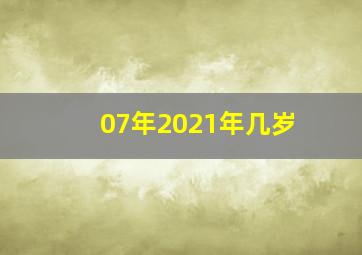 07年2021年几岁